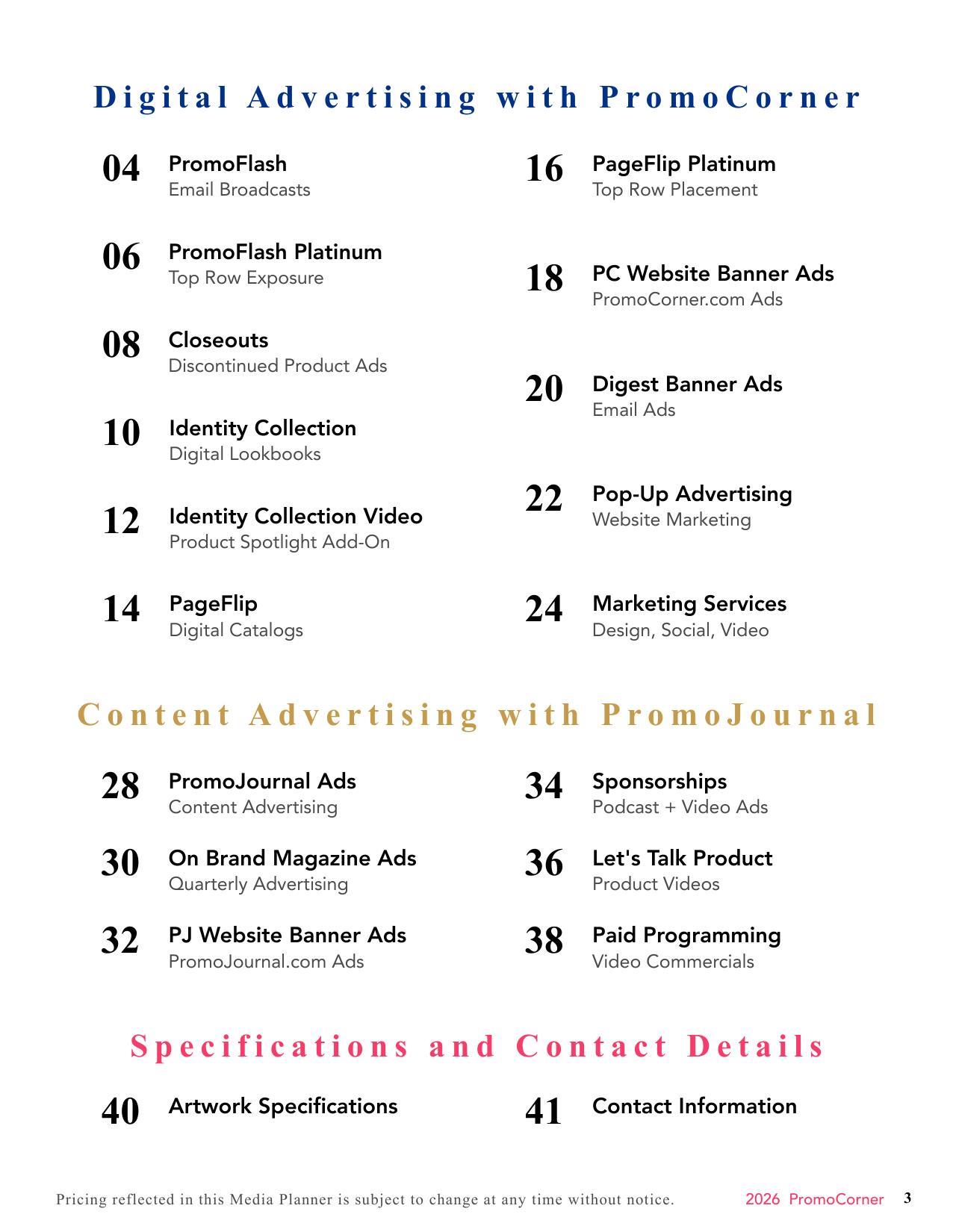 Digital Advertising with PromoCorner

04 PromoFlash
Email Broadcasts

06 PromoFlash Platinum
Top Row Exposure

08 Closeouts
Discontinued Product Ads

10 Identity Collection
Digital Lookbooks

12 Identity Collection Video
Product Spotlight Add-On

14 PageFlip
Digital Catalogs

16 PageFlip Platinum
Top Row Placement

18 PC Website Banner Ads
PromoCorner.com Ads

20 Digest Banner Ads
Email Ads

22 Pop-Up Advertising
Website Marketing

24 Marketing Services
Design, Social, Video

Content Advertising with PromoJournal

28 PromoJournal Ads
Content Advertising

30 On Brand Magazine Ads
Quarterly Advertising

32 PJ Website Banner Ads
PromoJournal.com Ads

34 Sponsorships
Podcast + Video Ads

36 Let's Talk Product
Product Videos

38 Paid Programming
Video Commercials

Specifications and Contact Details

40 Artwork Specifications

41 Contact Information

Pricing reflected in this Media Planner is subject to change at any time without notice.

2026 PromoCorner 3